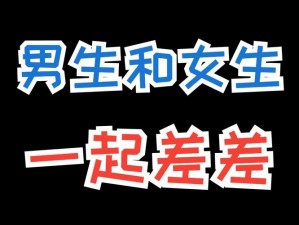 男生和女生
一起差差